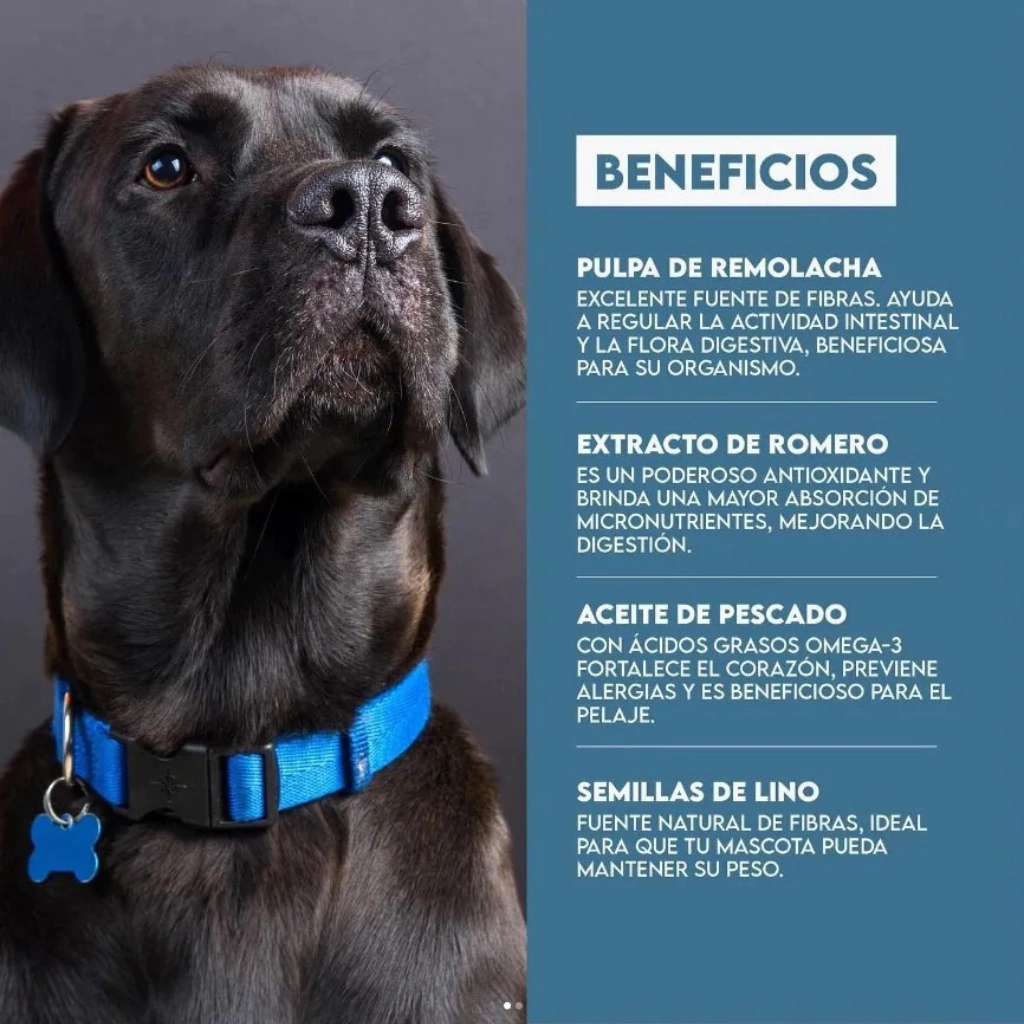 BENEFICIOS

PULPA DE REMOLACHA
EXCELENTE FUENTE DE FIBRAS. AYUDA A REGULAR LA ACTIVIDAD INTESTINAL Y LA FLORA DIGESTIVA, BENEFICIOSA PARA SU ORGANISMO.

EXTRACTO DE ROMERO
ES UN PODEROSO ANTIOXIDANTE Y BRINDA UNA MAYOR ABSORCIÓN DE MICRONUTRIENTES, MEJORANDO LA DIGESTIÓN.

ACEITE DE PESCADO
CON ÁCIDOS GRASOS OMEGA-3 FORTALECE EL CORAZÓN, PREVIENE ALERGIAS Y ES BENEFICIOSO PARA EL PELAJE.

SEMILLAS DE LINO
FUENTE NATURAL DE FIBRAS, IDEAL PARA QUE TU MASCOTA PUEDA MANTENER SU PESO.